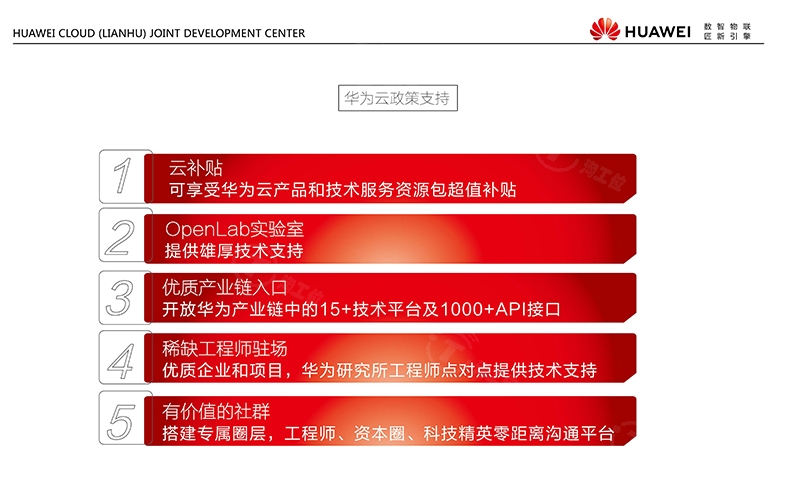 HUAWEI CLOUD (LIANHU) JOINT DEVELOPMENT CENTER

HUAWEI 数智物联 匠新引擎

华为云政策支持

1
云补贴
可享受华为云产品和技术服务资源包超值补贴

2
OpenLab实验室
提供雄厚技术支持

3
优质产业链入口
开放华为产业链中的15+技术平台及1000+API接口

4
稀缺工程师驻场
优质企业和项目，华为研究所工程师点对点提供技术支持

5
有价值的社群
搭建专属圈层，工程师、资本圈、科技精英零距离沟通平台